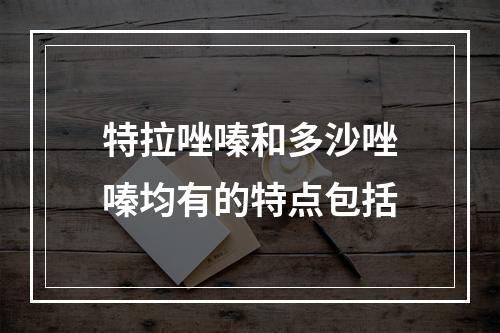 特拉唑嗪和多沙唑嗪均有的特点包括